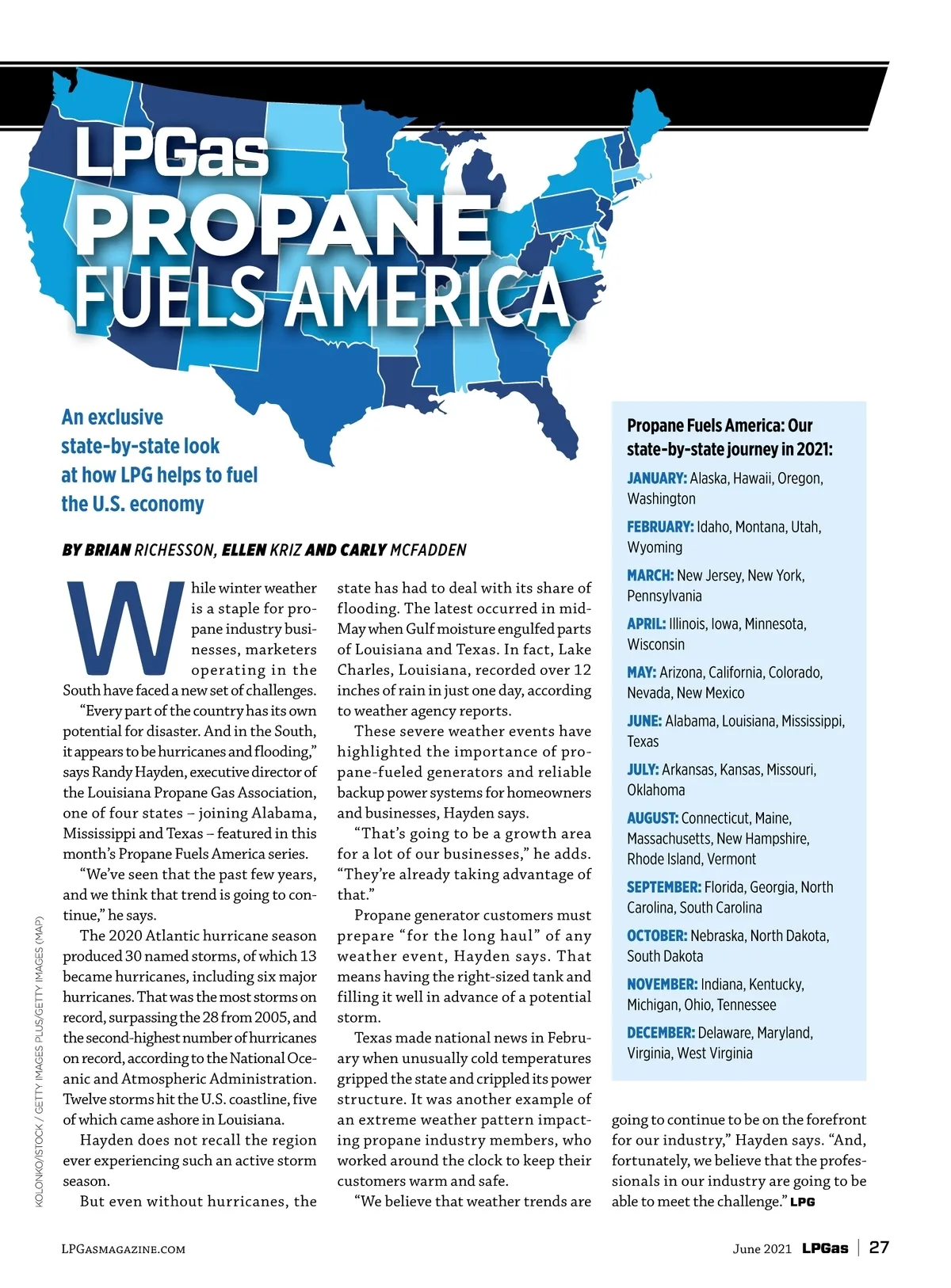 LPGas
PROPANE
FUELS AMERICA

An exclusive state-by-state look at how LPG helps to fuel the U.S. economy

BY BRIAN RICHESSON, ELLEN KRIZ AND CARLY MCFADDEN

While winter weather is a staple for propane industry businesses, marketers operating in the South have faced a new set of challenges.

"Every part of the country has its own potential for disaster. And in the South, it appears to be hurricanes and flooding," says Randy Hayden, executive director of the Louisiana Propane Gas Association, one of four states – joining Alabama, Mississippi and Texas – featured in this month's Propane Fuels America series.

"We've seen that the past few years, and we think that trend is going to continue," he says.

The 2020 Atlantic hurricane season produced 30 named storms, of which 13 became hurricanes, including six major hurricanes. That was the most storms on record, surpassing the 28 from 2005, and the second-highest number of hurricanes on record, according to the National Oceanic and Atmospheric Administration. Twelve storms hit the U.S. coastline, five of which came ashore in Louisiana.

Hayden does not recall the region ever experiencing such an active storm season.

But even without hurricanes, the state has had to deal with its share of flooding. The latest occurred in mid-May when Gulf moisture engulfed parts of Louisiana and Texas. In fact, Lake Charles, Louisiana, recorded over 12 inches of rain in just one day, according to weather agency reports.

These severe weather events have highlighted the importance of propane-fueled generators and reliable backup power systems for homeowners and businesses, Hayden says.

"That's going to be a growth area for a lot of our businesses," he adds. "They're already taking advantage of that."

Propane generator customers must prepare "for the long haul" of any weather event, Hayden says. That means having the right-sized tank and filling it well in advance of a potential storm.

Texas made national news in February when unusually cold temperatures gripped the state and crippled its power structure. It was another example of an extreme weather pattern impacting propane industry members, who worked around the clock to keep their customers warm and safe.

"We believe that weather trends are going to continue to be on the forefront for our industry," Hayden says. "And, fortunately, we believe that the professionals in our industry are going to be able to meet the challenge." LPG

Propane Fuels America: Our state-by-state journey in 2021:
JANUARY: Alaska, Hawaii, Oregon, Washington
FEBRUARY: Idaho, Montana, Utah, Wyoming
MARCH: New Jersey, New York, Pennsylvania
APRIL: Illinois, Iowa, Minnesota, Wisconsin
MAY: Arizona, California, Colorado, Nevada, New Mexico
JUNE: Alabama, Louisiana, Mississippi, Texas
JULY: Arkansas, Kansas, Missouri, Oklahoma
AUGUST: Connecticut, Maine, Massachusetts, New Hampshire, Rhode Island, Vermont
SEPTEMBER: Florida, Georgia, North Carolina, South Carolina
OCTOBER: Nebraska, North Dakota, South Dakota
NOVEMBER: Indiana, Kentucky, Michigan, Ohio, Tennessee
DECEMBER: Delaware, Maryland, Virginia, West Virginia

KOLONKO/ISTOCK / GETTY IMAGES PLUS/GETTY IMAGES (MAP)

LPGASMAGAZINE.COM    June 2021 LPGas | 27